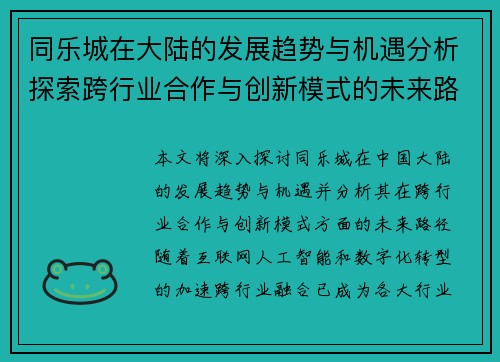 同乐城在大陆的发展趋势与机遇分析探索跨行业合作与创新模式的未来路

本文将深入探讨同乐城在中国大陆的发展趋势与机遇并分析其在跨行业合作与创新模式方面的未来路径随着互联网人工智能和数字化转型的加速跨行业融合已成为各大行业